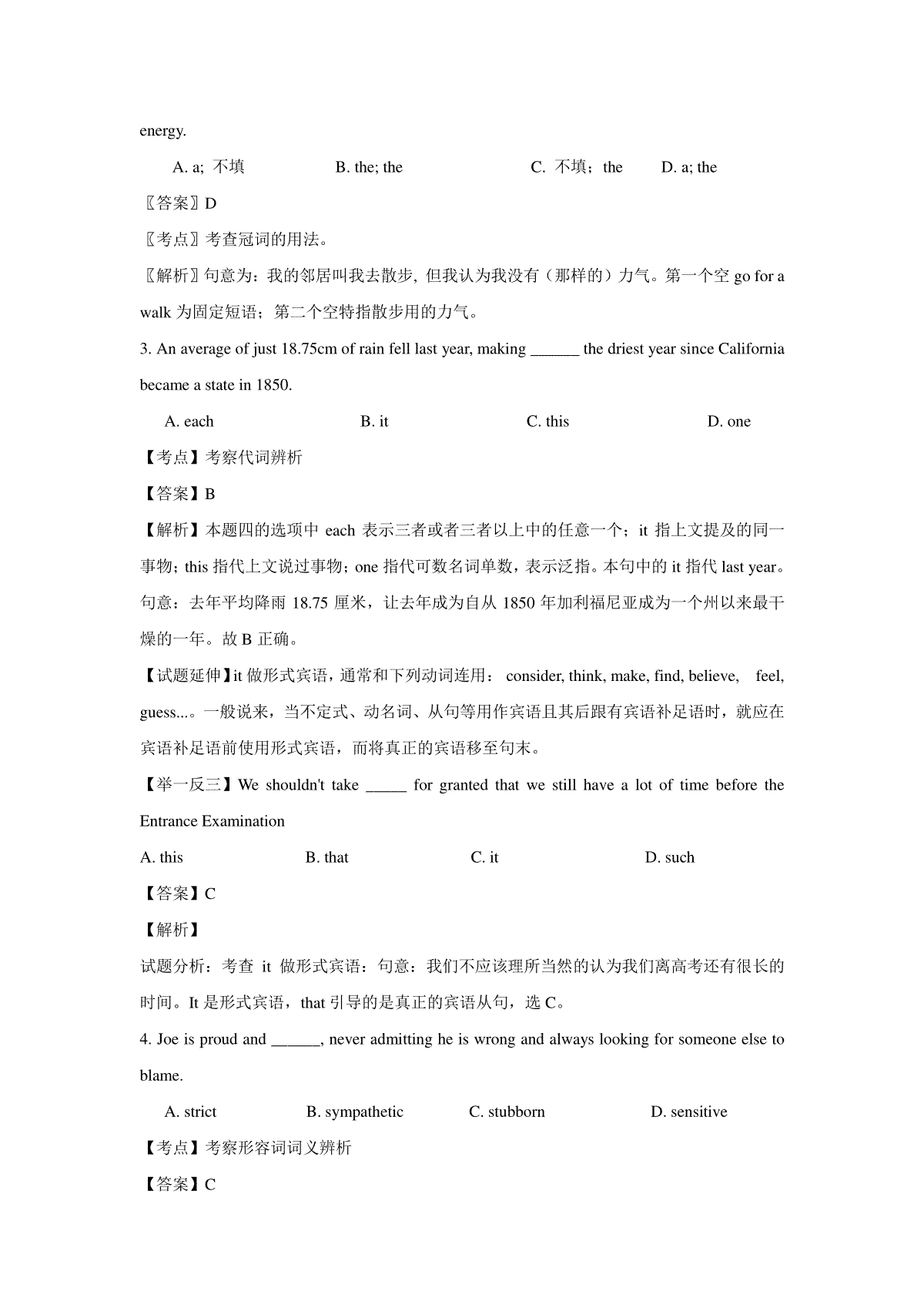 energy.

A. a; 不填 B. the; the C. 不填；the D. a; the

〖答案〗D

〖考点〗考查冠词的用法。

〖解析〗句意为：我的邻居叫我去散步，但我认为我没有（那样的）力气。第一个空go for a walk为固定短语；第二个空特指散步用的力气。

3. An average of just 18.75cm of rain fell last year, making ____ the driest year since California became a state in 1850.

A. each B. it C. this D. one

【考点】考察代词辨析

【答案】B

【解析】本题四的选项中each表示三者或者三者以上中的任意一个；it指上文提及的同一事物；this指代上文说过事物；one指代可数名词单数，表示泛指。本句中的it指代last year。句意：去年平均降雨18.75厘米，让去年成为自从1850年加利福尼亚成为一个州以来最干燥的一年。故B正确。

【试题延伸】it做形式宾语，通常和下列动词连用：consider, think, make, find, believe, feel, guess...。一般说来，当不定式、动名词、从句等用作宾语且其后跟有宾语补足语时，就应在宾语补足语前使用形式宾语，而将真正的宾语移至句末。

【举一反三】We shouldn't take ____ for granted that we still have a lot of time before the Entrance Examination

A. this B. that C. it D. such

【答案】C

【解析】

试题分析：考查it做形式宾语：句意：我们不应该理所当然的认为我们离高考还有很长的时间。It是形式宾语，that引导的是真正的宾语从句，选C。

4. Joe is proud and ____, never admitting he is wrong and always looking for someone else to blame.

A. strict B. sympathetic C. stubborn D. sensitive

【考点】考察形容词词义辨析

【答案】C